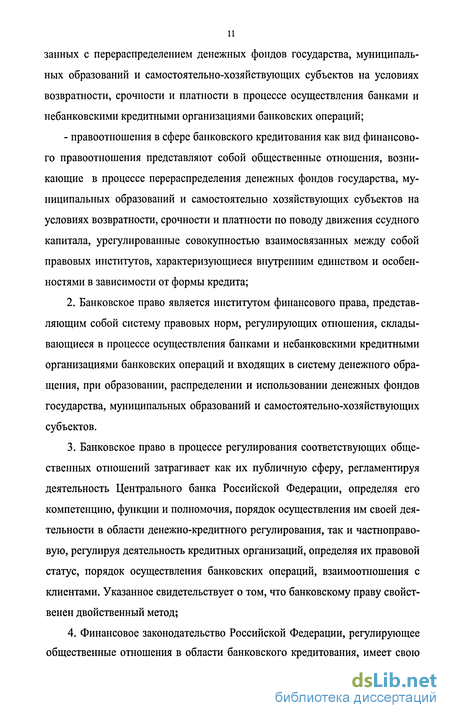 11

занных с перераспределением денежных фондов государства, муниципальных образований и самостоятельно-хозяйствующих субъектов на условиях возвратности, срочности и платности в процессе осуществления банками и небанковскими кредитными организациями банковских операций;

- правоотношения в сфере банковского кредитования как вид финансового правоотношения представляют собой общественные отношения, возникающие в процессе перераспределения денежных фондов государства, муниципальных образований и самостоятельно хозяйствующих субъектов на условиях возвратности, срочности и платности по поводу движения ссудного капитала, урегулированные совокупностью взаимосвязанных между собой правовых институтов, характеризующиеся внутренним единством и особенностями в зависимости от формы кредита;

2. Банковское право является институтом финансового права, представляющим собой систему правовых норм, регулирующих отношения, складывающиеся в процессе осуществления банками и небанковскими кредитными организациями банковских операций и входящих в систему денежного обращения, при образовании, распределении и использовании денежных фондов государства, муниципальных образований и самостоятельно-хозяйствующих субъектов.

3. Банковское право в процессе регулирования соответствующих общественных отношений затрагивает как их публичную сферу, регламентируя деятельность Центрального банка Российской Федерации, определяя его компетенцию, функции и полномочия, порядок осуществления им своей деятельности в области денежно-кредитного регулирования, так и частноправовую, регулируя деятельность кредитных организаций, определяя их правовой статус, порядок осуществления банковских операций, взаимоотношения с клиентами. Указанное свидетельствует о том, что банковскому праву свойственен двойственный метод;

4. Финансовое законодательство Российской Федерации, регулирующее общественные отношения в области банковского кредитования, имеет свою

dsLib.net
библиотека диссертаций